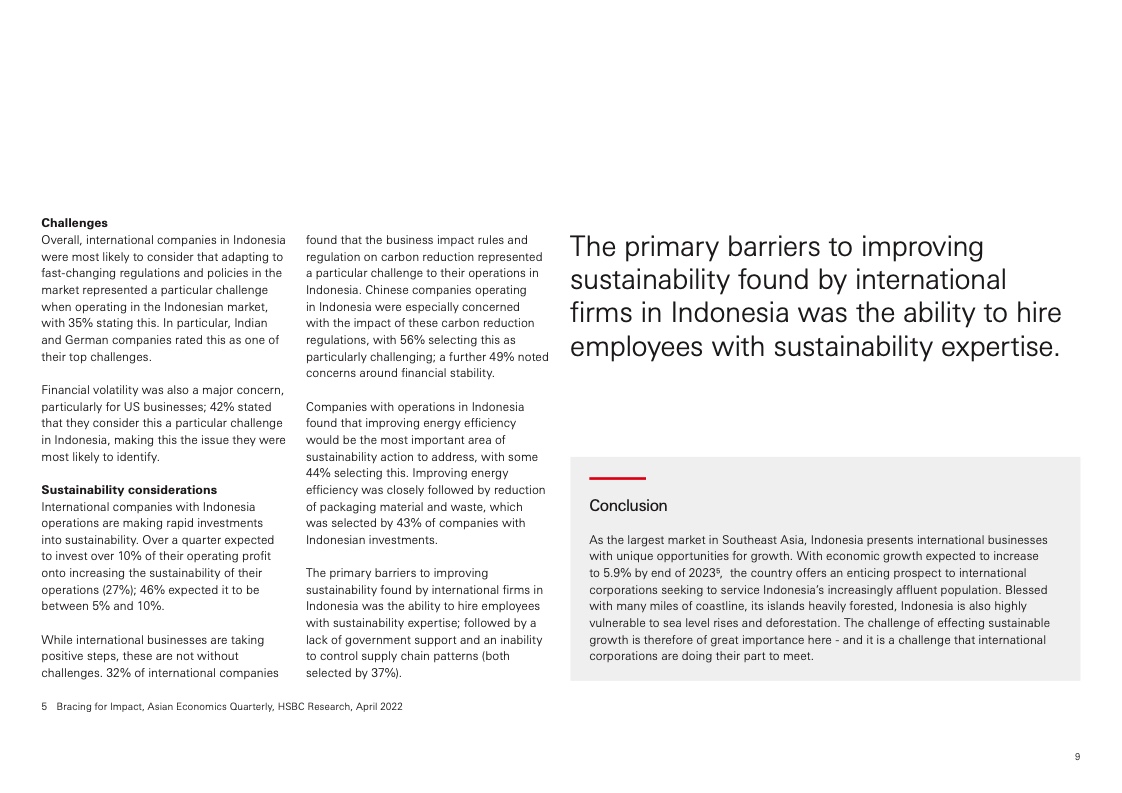 **Challenges**
Overall, international companies in Indonesia were most likely to consider that adapting to fast-changing regulations and policies in the market represented a particular challenge when operating in the Indonesian market, with 35% stating this. In particular, Indian and German companies rated this as one of their top challenges.

Financial volatility was also a major concern, particularly for US businesses; 42% stated that they consider this a particular challenge in Indonesia, making this the issue they were most likely to identify.

**Sustainability considerations**
International companies with Indonesia operations are making rapid investments into sustainability. Over a quarter expected to invest over 10% of their operating profit onto increasing the sustainability of their operations (27%); 46% expected it to be between 5% and 10%.

While international businesses are taking positive steps, these are not without challenges. 32% of international companies found that the business impact rules and regulation on carbon reduction represented a particular challenge to their operations in Indonesia. Chinese companies operating in Indonesia were especially concerned with the impact of these carbon reduction regulations, with 56% selecting this as particularly challenging; a further 49% noted concerns around financial stability.

Companies with operations in Indonesia found that improving energy efficiency would be the most important area of sustainability action to address, with some 44% selecting this. Improving energy efficiency was closely followed by reduction of packaging material and waste, which was selected by 43% of companies with Indonesian investments.

The primary barriers to improving sustainability found by international firms in Indonesia was the ability to hire employees with sustainability expertise; followed by a lack of government support and an inability to control supply chain patterns (both selected by 37%).

The primary barriers to improving sustainability found by international firms in Indonesia was the ability to hire employees with sustainability expertise.

Conclusion

As the largest market in Southeast Asia, Indonesia presents international businesses with unique opportunities for growth. With economic growth expected to increase to 5.9% by end of 2023$^5$, the country offers an enticing prospect to international corporations seeking to service Indonesia's increasingly affluent population. Blessed with many miles of coastline, its islands heavily forested, Indonesia is also highly vulnerable to sea level rises and deforestation. The challenge of effecting sustainable growth is therefore of great importance here - and it is a challenge that international corporations are doing their part to meet.

5 Bracing for Impact, Asian Economics Quarterly, HSBC Research, April 2022

9